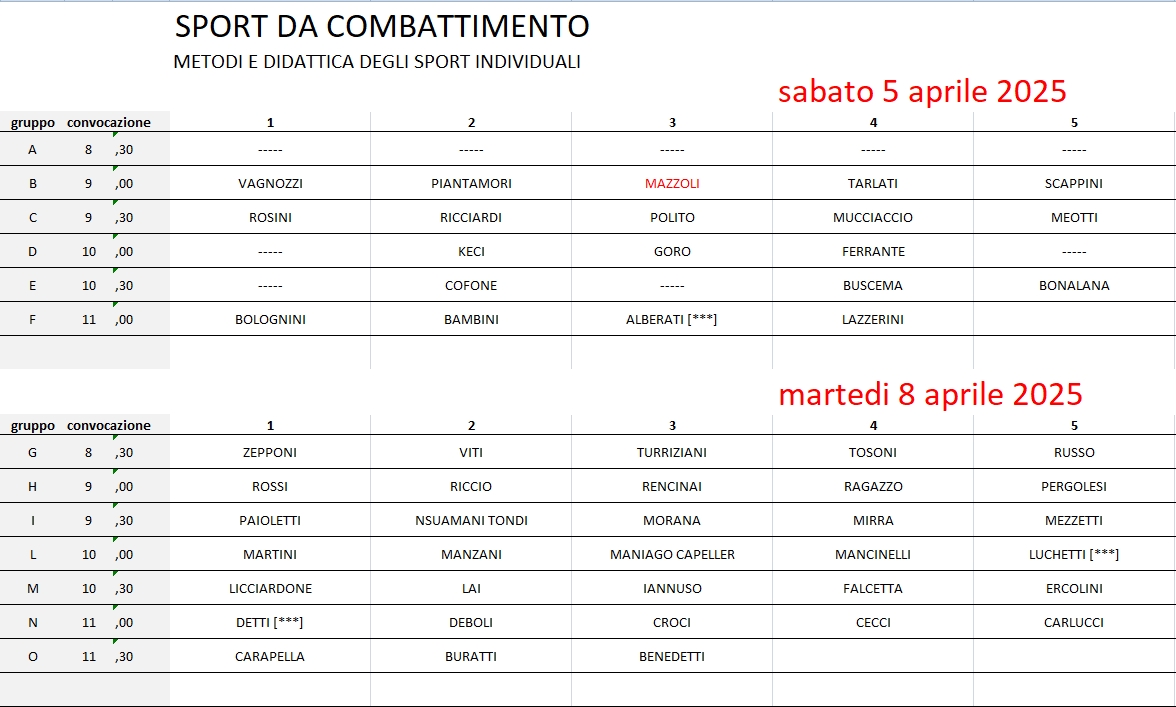 SPORT DA COMBATTIMENTO

METODI E DIDATTICA DEGLI SPORT INDIVIDUALI

sabato 5 aprile 2025

| gruppo | convocazione | | 1 | 2 | 3 | 4 | 5 |
|---|---|---|---|---|---|---|---|
| A | 8 | ,30 | ----- | ----- | ----- | ----- | ----- |
| B | 9 | ,00 | VAGNOZZI | PIANTAMORI | MAZZOLI | TARLATI | SCAPPINI |
| C | 9 | ,30 | ROSINI | RICCIARDI | POLITO | MUCCIACCIO | MEOTTI |
| D | 10 | ,00 | ----- | KECI | GORO | FERRANTE | ----- |
| E | 10 | ,30 | ----- | COFONE | ----- | BUSCEMA | BONALANA |
| F | 11 | ,00 | BOLOGNINI | BAMBINI | ALBERATI [***] | LAZZERINI | |

martedi 8 aprile 2025

| gruppo | convocazione | | 1 | 2 | 3 | 4 | 5 |
|---|---|---|---|---|---|---|---|
| G | 8 | ,30 | ZEPPONI | VITI | TURRIZIANI | TOSONI | RUSSO |
| H | 9 | ,00 | ROSSI | RICCIO | RENCINAI | RAGAZZO | PERGOLESI |
| I | 9 | ,30 | PAIOLETTI | NSUAMANI TONDI | MORANA | MIRRA | MEZZETTI |
| L | 10 | ,00 | MARTINI | MANZANI | MANIAGO CAPELLER | MANCINELLI | LUCHETTI [***] |
| M | 10 | ,30 | LICCIARDONE | LAI | IANNUSO | FALCETTA | ERCOLINI |
| N | 11 | ,00 | DETTI [***] | DEBOLI | CROCI | CECCI | CARLUCCI |
| O | 11 | ,30 | CARAPELLA | BURATTI | BENEDETTI | | |